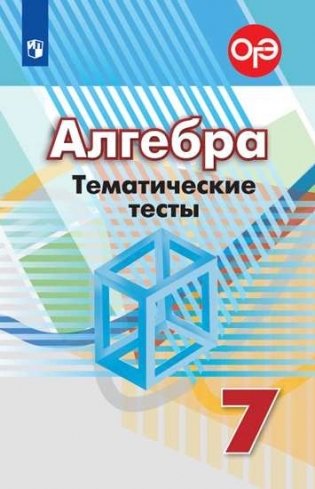 ОГЭ

Алгебра

Тематические тесты

7